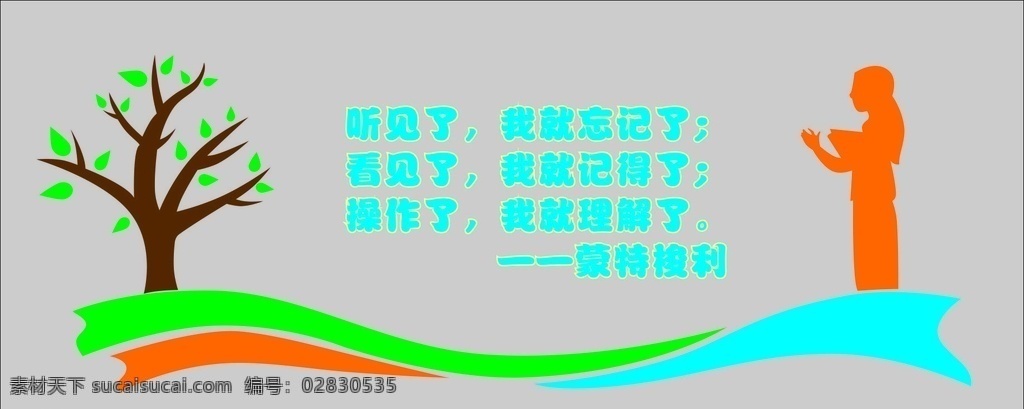 听见了，我就忘记了；
看见了，我就记得了；
操作了，我就理解了。
——蒙特梭利

素材天下 sucaisucai.com 编号：02830535